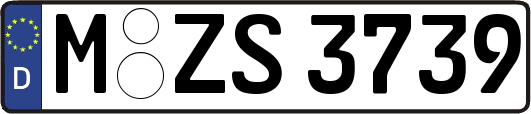 D M ZS 3739